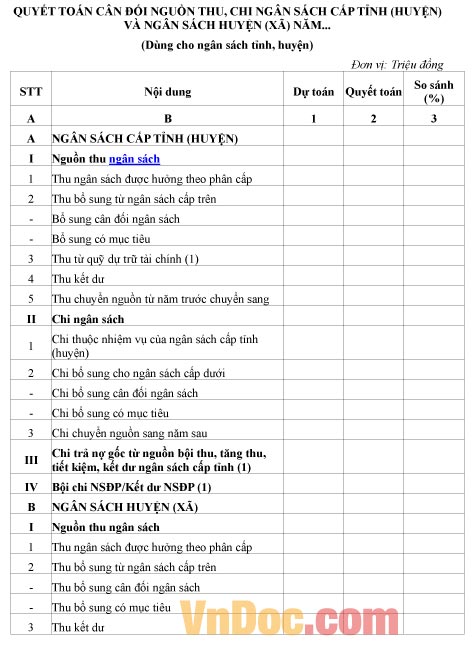 QUYẾT TOÁN CÂN ĐỐI NGUỒN THU, CHI NGÂN SÁCH CẤP TỈNH (HUYỆN) VÀ NGÂN SÁCH HUYỆN (XÃ) NĂM...

(Dùng cho ngân sách tỉnh, huyện)

Đơn vị: Triệu đồng

| STT | Nội dung | Dự toán | Quyết toán | So sánh (%) |
|---|---|---|---|---|
| A | B | 1 | 2 | 3 |
| A | NGÂN SÁCH CẤP TỈNH (HUYỆN) | | | |
| I | Nguồn thu ngân sách | | | |
| 1 | Thu ngân sách được hưởng theo phân cấp | | | |
| 2 | Thu bổ sung từ ngân sách cấp trên | | | |
| - | Bổ sung cân đối ngân sách | | | |
| - | Bổ sung có mục tiêu | | | |
| 3 | Thu từ quỹ dự trữ tài chính (1) | | | |
| 4 | Thu kết dư | | | |
| 5 | Thu chuyển nguồn từ năm trước chuyển sang | | | |
| II | Chi ngân sách | | | |
| 1 | Chi thuộc nhiệm vụ của ngân sách cấp tỉnh (huyện) | | | |
| 2 | Chi bổ sung cho ngân sách cấp dưới | | | |
| - | Chi bổ sung cân đối ngân sách | | | |
| - | Chi bổ sung có mục tiêu | | | |
| 3 | Chi chuyển nguồn sang năm sau | | | |
| III | Chi trả nợ gốc từ nguồn bội thu, tăng thu, tiết kiệm, kết dư ngân sách cấp tỉnh (1) | | | |
| IV | Bội chi NSĐP/Kết dư NSĐP (1) | | | |
| B | NGÂN SÁCH HUYỆN (XÃ) | | | |
| I | Nguồn thu ngân sách | | | |
| 1 | Thu ngân sách được hưởng theo phân cấp | | | |
| 2 | Thu bổ sung từ ngân sách cấp trên | | | |
| - | Thu bổ sung cân đối ngân sách | | | |
| - | Thu bổ sung có mục tiêu | | | |
| 3 | Thu kết dư | | | |

VnDoc.com